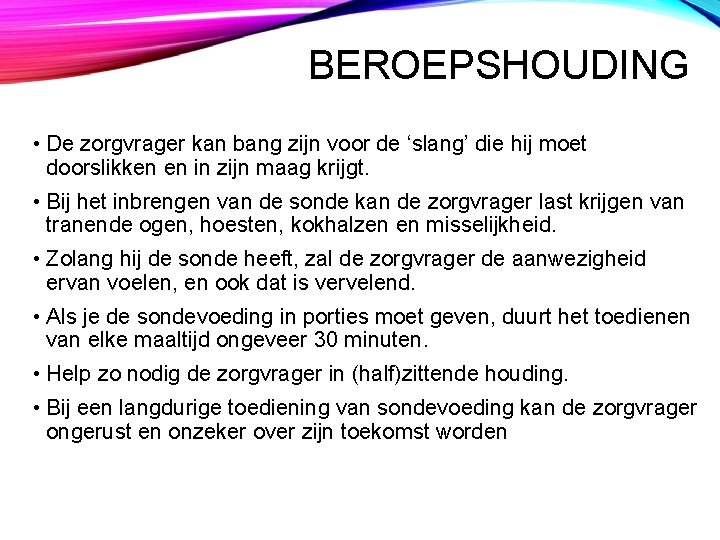 BEROEPSHOUDING

• De zorgvrager kan bang zijn voor de ‘slang’ die hij moet doorslikken en in zijn maag krijgt.

• Bij het inbrengen van de sonde kan de zorgvrager last krijgen van tranende ogen, hoesten, kokhalzen en misselijkheid.

• Zolang hij de sonde heeft, zal de zorgvrager de aanwezigheid ervan voelen, en ook dat is vervelend.

• Als je de sondevoeding in porties moet geven, duurt het toedienen van elke maaltijd ongeveer 30 minuten.

• Help zo nodig de zorgvrager in (half)zittende houding.

• Bij een langdurige toediening van sondevoeding kan de zorgvrager ongerust en onzeker over zijn toekomst worden